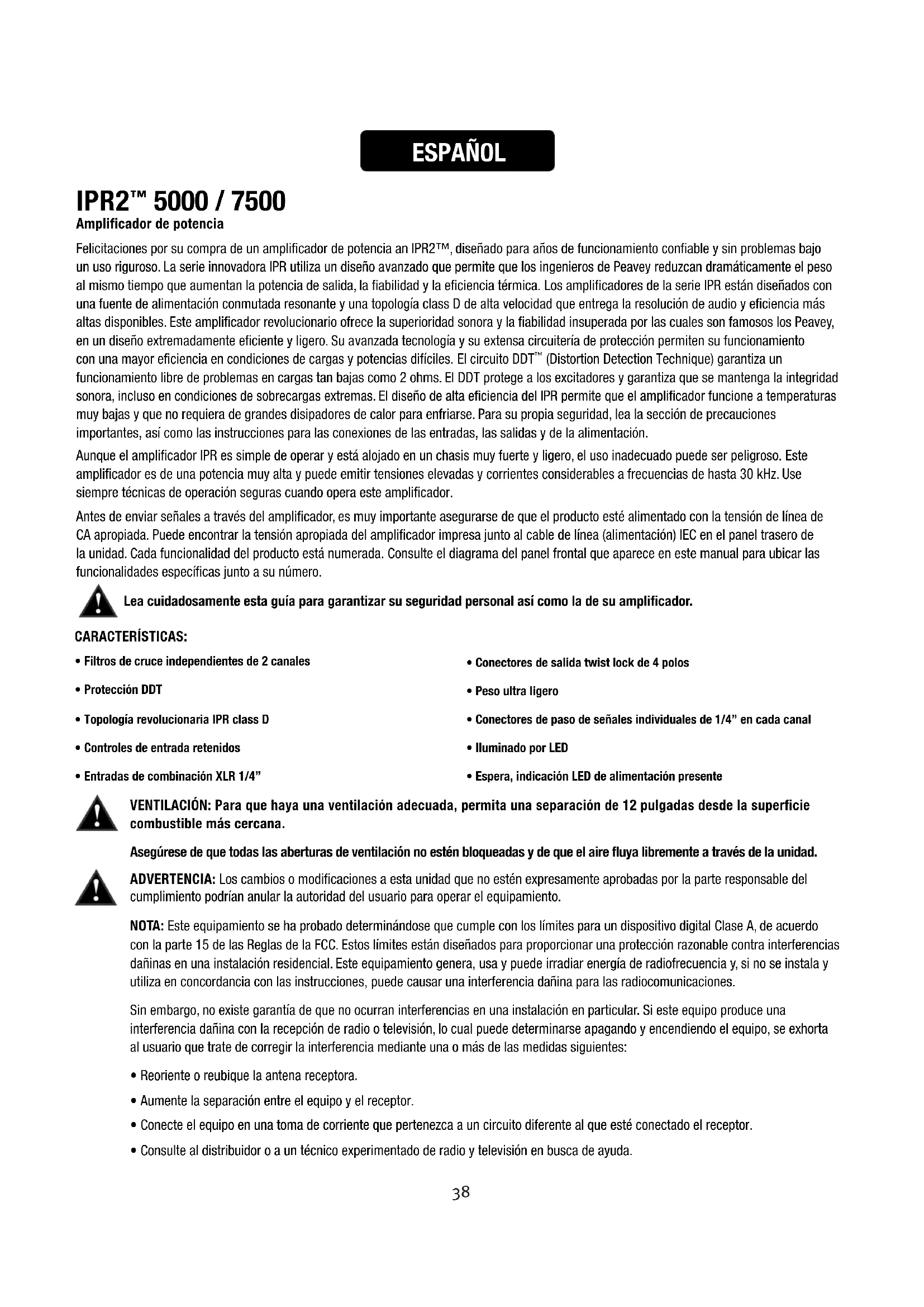 ESPAÑOL

IPR2™ 5000 / 7500
Amplificador de potencia

Felicitaciones por su compra de un amplificador de potencia an IPR2™, diseñado para años de funcionamiento confiable y sin problemas bajo un uso riguroso. La serie innovadora IPR utiliza un diseño avanzado que permite que los ingenieros de Peavey reduzcan dramáticamente el peso al mismo tiempo que aumentan la potencia de salida, la fiabilidad y la eficiencia térmica. Los amplificadores de la serie IPR están diseñados con una fuente de alimentación conmutada resonante y una topología class D de alta velocidad que entrega la resolución de audio y eficiencia más altas disponibles. Este amplificador revolucionario ofrece la superioridad sonora y la fiabilidad insuperada por las cuales son famosos los Peavey, en un diseño extremadamente eficiente y ligero. Su avanzada tecnología y su extensa circuitería de protección permiten su funcionamiento con una mayor eficiencia en condiciones de cargas y potencias difíciles. El circuito DDT™ (Distortion Detection Technique) garantiza un funcionamiento libre de problemas en cargas tan bajas como 2 ohms. El DDT protege a los excitadores y garantiza que se mantenga la integridad sonora, incluso en condiciones de sobrecargas extremas. El diseño de alta eficiencia del IPR permite que el amplificador funcione a temperaturas muy bajas y que no requiera de grandes disipadores de calor para enfriarse. Para su propia seguridad, lea la sección de precauciones importantes, así como las instrucciones para las conexiones de las entradas, las salidas y de la alimentación.

Aunque el amplificador IPR es simple de operar y está alojado en un chasis muy fuerte y ligero, el uso inadecuado puede ser peligroso. Este amplificador es de una potencia muy alta y puede emitir tensiones elevadas y corrientes considerables a frecuencias de hasta 30 kHz. Use siempre técnicas de operación seguras cuando opera este amplificador.

Antes de enviar señales a través del amplificador, es muy importante asegurarse de que el producto esté alimentado con la tensión de línea de CA apropiada. Puede encontrar la tensión apropiada del amplificador impresa junto al cable de línea (alimentación) IEC en el panel trasero de la unidad. Cada funcionalidad del producto está numerada. Consulte el diagrama del panel frontal que aparece en este manual para ubicar las funcionalidades específicas junto a su número.

Lea cuidadosamente esta guía para garantizar su seguridad personal así como la de su amplificador.

CARACTERÍSTICAS:

• Filtros de cruce independientes de 2 canales
• Protección DDT
• Topología revolucionaria IPR class D
• Controles de entrada retenidos
• Entradas de combinación XLR 1/4"

• Conectores de salida twist lock de 4 polos
• Peso ultra ligero
• Conectores de paso de señales individuales de 1/4" en cada canal
• Iluminado por LED
• Espera, indicación LED de alimentación presente

VENTILACIÓN: Para que haya una ventilación adecuada, permita una separación de 12 pulgadas desde la superficie combustible más cercana.

Asegúrese de que todas las aberturas de ventilación no estén bloqueadas y de que el aire fluya libremente a través de la unidad.

ADVERTENCIA: Los cambios o modificaciones a esta unidad que no estén expresamente aprobadas por la parte responsable del cumplimiento podrían anular la autoridad del usuario para operar el equipamiento.

NOTA: Este equipamiento se ha probado determinándose que cumple con los límites para un dispositivo digital Clase A, de acuerdo con la parte 15 de las Reglas de la FCC. Estos límites están diseñados para proporcionar una protección razonable contra interferencias dañinas en una instalación residencial. Este equipamiento genera, usa y puede irradiar energía de radiofrecuencia y, si no se instala y utiliza en concordancia con las instrucciones, puede causar una interferencia dañina para las radiocomunicaciones.

Sin embargo, no existe garantía de que no ocurran interferencias en una instalación en particular. Si este equipo produce una interferencia dañina con la recepción de radio o televisión, lo cual puede determinarse apagando y encendiendo el equipo, se exhorta al usuario que trate de corregir la interferencia mediante una o más de las medidas siguientes:

• Reoriente o reubique la antena receptora.
• Aumente la separación entre el equipo y el receptor.
• Conecte el equipo en una toma de corriente que pertenezca a un circuito diferente al que esté conectado el receptor.
• Consulte al distribuidor o a un técnico experimentado de radio y televisión en busca de ayuda.

38